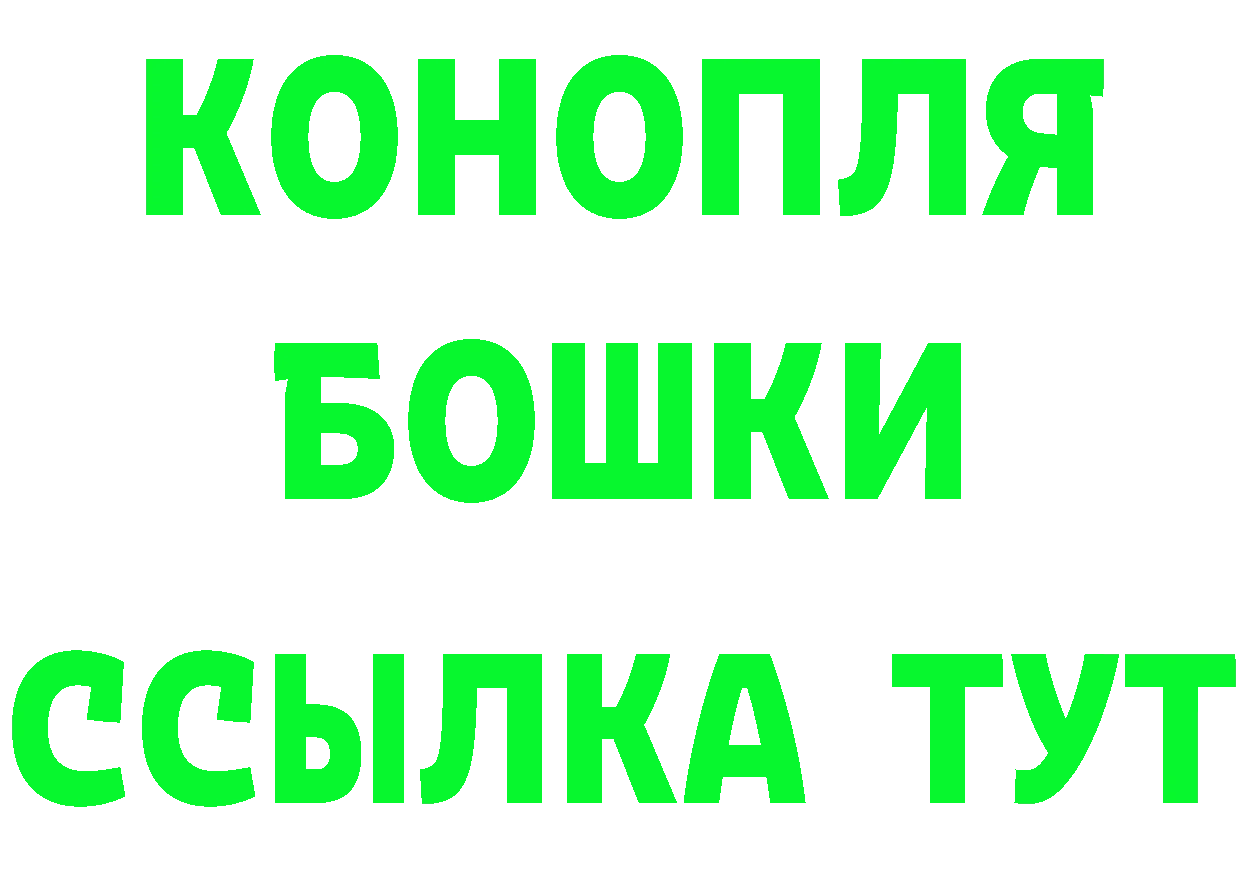 КОНОПЛЯ
БОШКИ
ССЫЛКА ТУТ